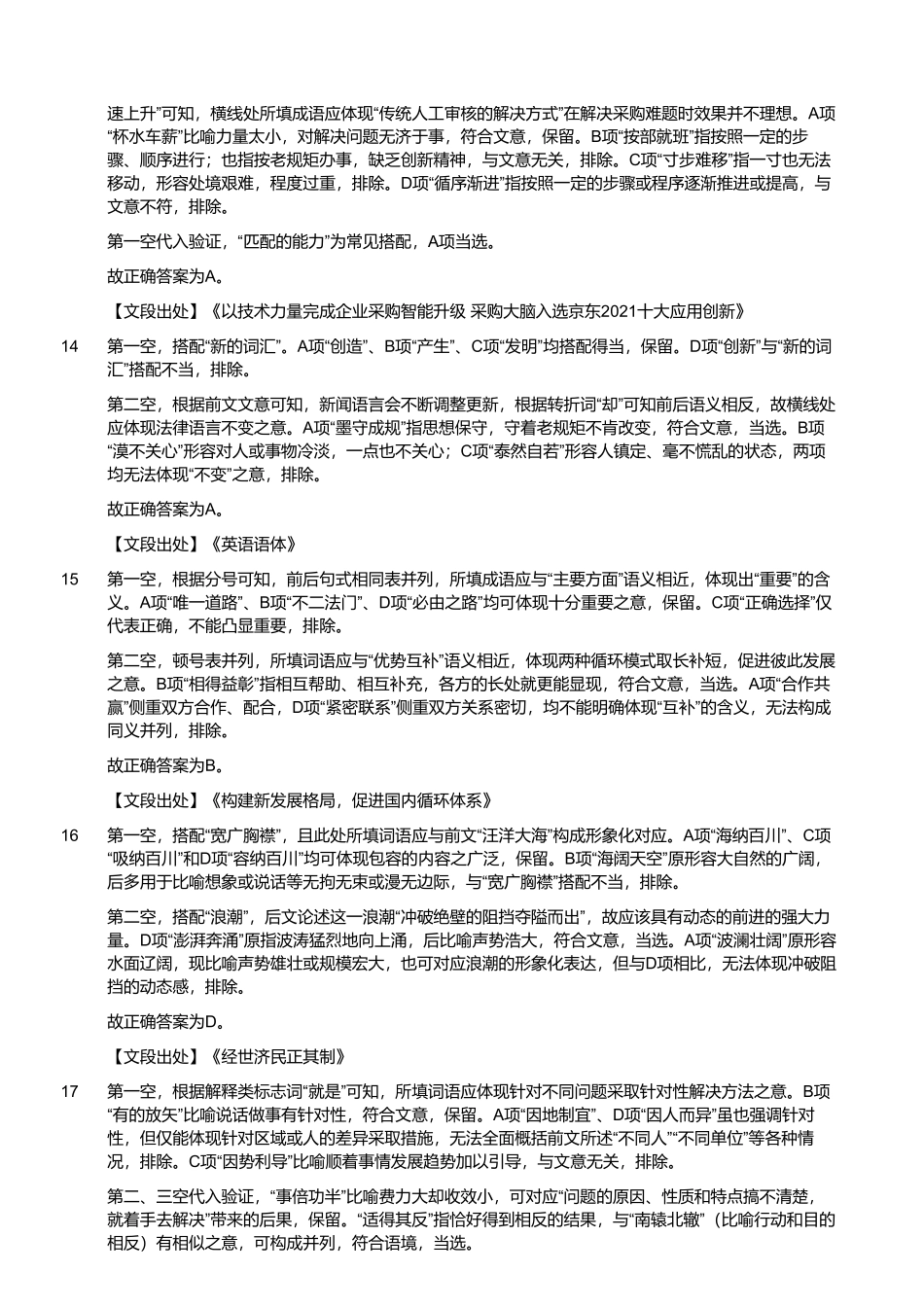 速上升”可知，横线处所填成语应体现“传统人工审核的解决方式”在解决采购难题时效果并不理想。A项“杯水车薪”比喻力量太小，对解决问题无济于事，符合文意，保留。B项“按部就班”指按照一定的步骤、顺序进行；也指按老规矩办事，缺乏创新精神，与文意无关，排除。C项“寸步难移”指一寸也无法移动，形容处境艰难，程度过重，排除。D项“循序渐进”指按照一定的步骤或程序逐渐推进或提高，与文意不符，排除。

第一空代入验证，“匹配的能力”为常见搭配，A项当选。

故正确答案为A。

【文段出处】《以技术力量完成企业采购智能升级 采购大脑入选京东2021十大应用创新》

14 第一空，搭配“新的词汇”。A项“创造”、B项“产生”、C项“发明”均搭配得当，保留。D项“创新”与“新的词汇”搭配不当，排除。

第二空，根据前文文意可知，新闻语言会不断调整更新，根据转折词“却”可知前后语义相反，故横线处应体现法律语言不变之意。A项“墨守成规”指思想保守，守着老规矩不肯改变，符合文意，当选。B项“漠不关心”形容对人或事物冷淡，一点也不关心；C项“泰然自若”形容人镇定、毫不慌乱的状态，两项均无法体现“不变”之意，排除。

故正确答案为A。

【文段出处】《英语语体》

15 第一空，根据分号可知，前后句式相同表并列，所填成语应与“主要方面”语义相近，体现出“重要”的含义。A项“唯一道路”、B项“不二法门”、D项“必由之路”均可体现十分重要之意，保留。C项“正确选择”仅代表正确，不能凸显重要，排除。

第二空，顿号表并列，所填词语应与“优势互补”语义相近，体现两种循环模式取长补短，促进彼此发展之意。B项“相得益彰”指相互帮助、相互补充，各方的长处就更能显现，符合文意，当选。A项“合作共赢”侧重双方合作、配合，D项“紧密联系”侧重双方关系密切，均不能明确体现“互补”的含义，无法构成同义并列，排除。

故正确答案为B。

【文段出处】《构建新发展格局，促进国内循环体系》

16 第一空，搭配“宽广胸襟”，且此处所填词语应与前文“汪洋大海”构成形象化对应。A项“海纳百川”、C项“吸纳百川”和D项“容纳百川”均可体现包容的内容之广泛，保留。B项“海阔天空”原形容大自然的广阔，后多用于比喻想象或说话等无拘无束或漫无边际，与“宽广胸襟”搭配不当，排除。

第二空，搭配“浪潮”，后文论述这一浪潮“冲破绝壁的阻挡夺隘而出”，故应该具有动态的前进的强大力量。D项“澎湃奔涌”原指波涛猛烈地向上涌，后比喻声势浩大，符合文意，当选。A项“波澜壮阔”原形容水面辽阔，现比喻声势雄壮或规模宏大，也可对应浪潮的形象化表达，但与D项相比，无法体现冲破阻挡的动态感，排除。

故正确答案为D。

【文段出处】《经世济民正其制》

17 第一空，根据解释类标志词“就是”可知，所填词语应体现针对不同问题采取针对性解决方法之意。B项“有的放矢”比喻说话做事有针对性，符合文意，保留。A项“因地制宜”、D项“因人而异”虽也强调针对性，但仅能体现针对区域或人的差异采取措施，无法全面概括前文所述“不同人”“不同单位”等各种情况，排除。C项“因势利导”比喻顺着事情发展趋势加以引导，与文意无关，排除。

第二、三空代入验证，“事倍功半”比喻费力大却收效小，可对应“问题的原因、性质和特点搞不清楚，就着手去解决”带来的后果，保留。“适得其反”指恰好得到相反的结果，与“南辕北辙”（比喻行动和目的相反）有相似之意，可构成并列，符合语境，当选。